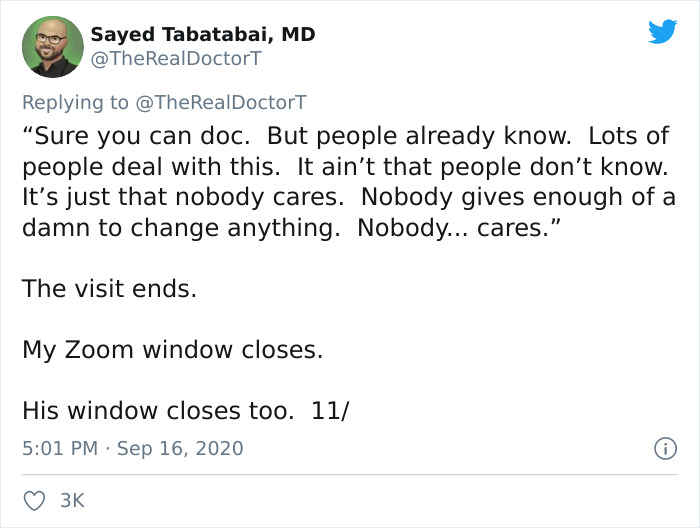 Sayed Tabatabai, MD
@TheRealDoctorT

Replying to @TheRealDoctorT

“Sure you can doc.  But people already know.  Lots of people deal with this.  It ain’t that people don’t know.  It’s just that nobody cares.  Nobody gives enough of a damn to change anything.  Nobody... cares.”

The visit ends.

My Zoom window closes.

His window closes too.  11/

5:01 PM · Sep 16, 2020

3K